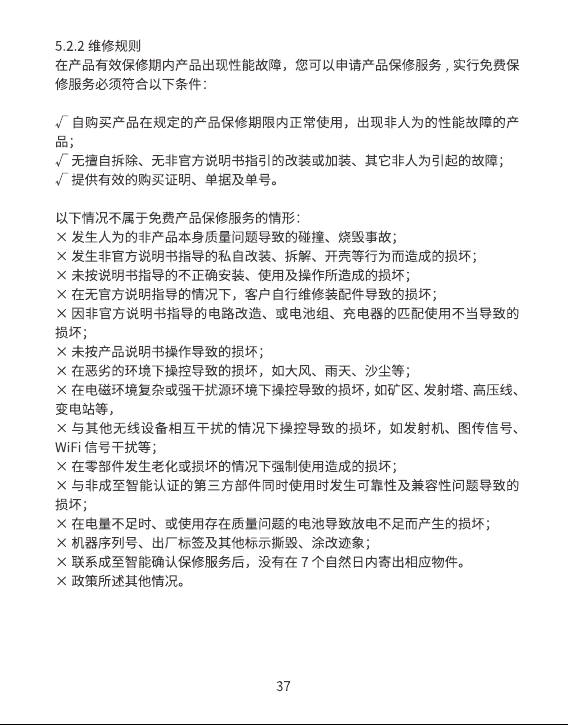 5.2.2 维修规则
在产品有效保修期内产品出现性能故障，您可以申请产品保修服务，实行免费保修服务必须符合以下条件：

√ 自购买产品在规定的产品保修期限内正常使用，出现非人为的性能故障的产品；
√ 无擅自拆除、无非官方说明书指引的改装或加装、其它非人为引起的故障；
√ 提供有效的购买证明、单据及单号。

以下情况不属于免费产品保修服务的情形：
× 发生人为的非产品本身质量问题导致的碰撞、烧毁事故；
× 发生非官方说明书指导的私自改装、拆解、开壳等行为而造成的损坏；
× 未按说明书指导的不正确安装、使用及操作所造成的损坏；
× 在无官方说明指导的情况下，客户自行维修装配件导致的损坏；
× 因非官方说明书指导的电路改造、或电池组、充电器的匹配使用不当导致的损坏；
× 未按产品说明书操作导致的损坏；
× 在恶劣的环境下操控导致的损坏，如大风、雨天、沙尘等；
× 在电磁环境复杂或强干扰源环境下操控导致的损坏，如矿区、发射塔、高压线、变电站等，
× 与其他无线设备相互干扰的情况下操控导致的损坏，如发射机、图传信号、WiFi 信号干扰等；
× 在零部件发生老化或损坏的情况下强制使用造成的损坏；
× 与非成至智能认证的第三方部件同时使用时发生可靠性及兼容性问题导致的损坏；
× 在电量不足时、或使用存在质量问题的电池导致放电不足而产生的损坏；
× 机器序列号、出厂标签及其他标示撕毁、涂改迹象；
× 联系成至智能确认保修服务后，没有在 7 个自然日内寄出相应物件。
× 政策所述其他情况。

37